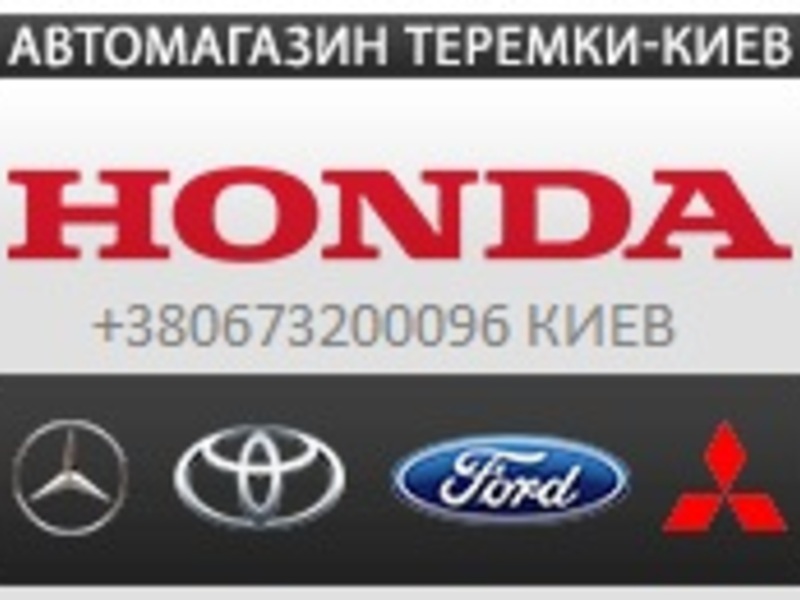 АВТОМАГАЗИН ТЕРЕМКИ-КИЕВ

HONDA

+380673200096 КИЕВ

Ford